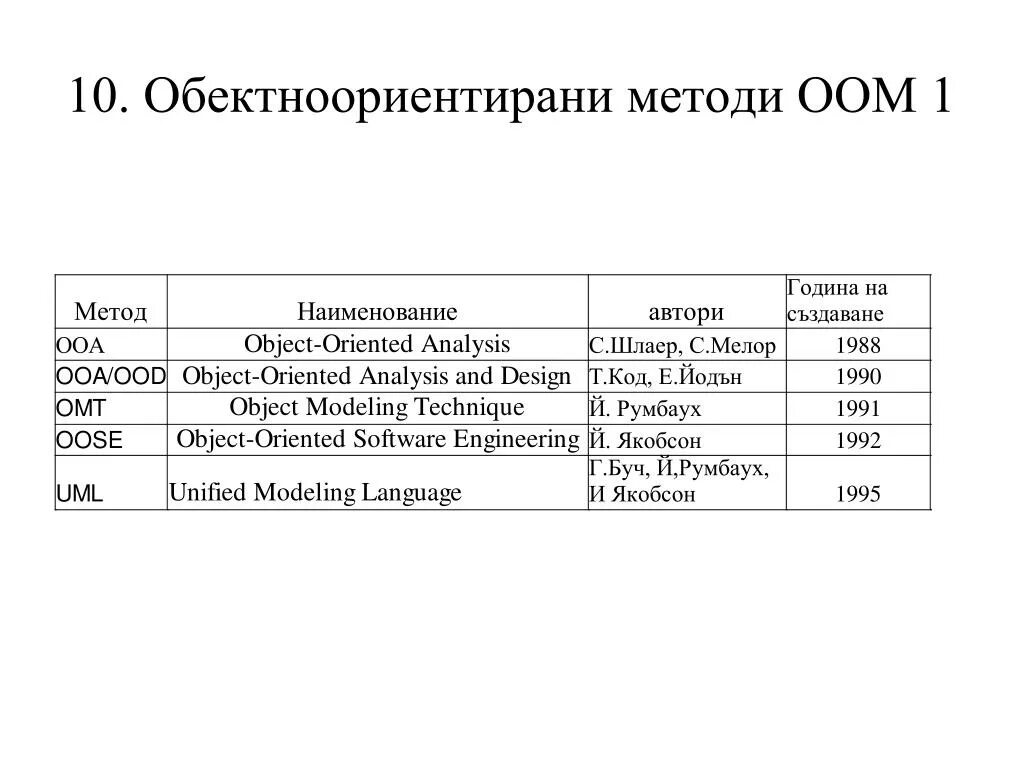 10. Обектноориентирани методи ООМ 1

| Метод | Наименование | автори | Година на създаване |
|---|---|---|---|
| OOA | Object-Oriented Analysis | С.Шлаер, С.Мелор | 1988 |
| OOA/OOD | Object-Oriented Analysis and Design | Т.Код, Е.Йодън | 1990 |
| OMT | Object Modeling Technique | Й. Румбаух | 1991 |
| OOSE | Object-Oriented Software Engineering | Й. Якобсон | 1992 |
| UML | Unified Modeling Language | Г.Буч, Й,Румбаух, И Якобсон | 1995 |